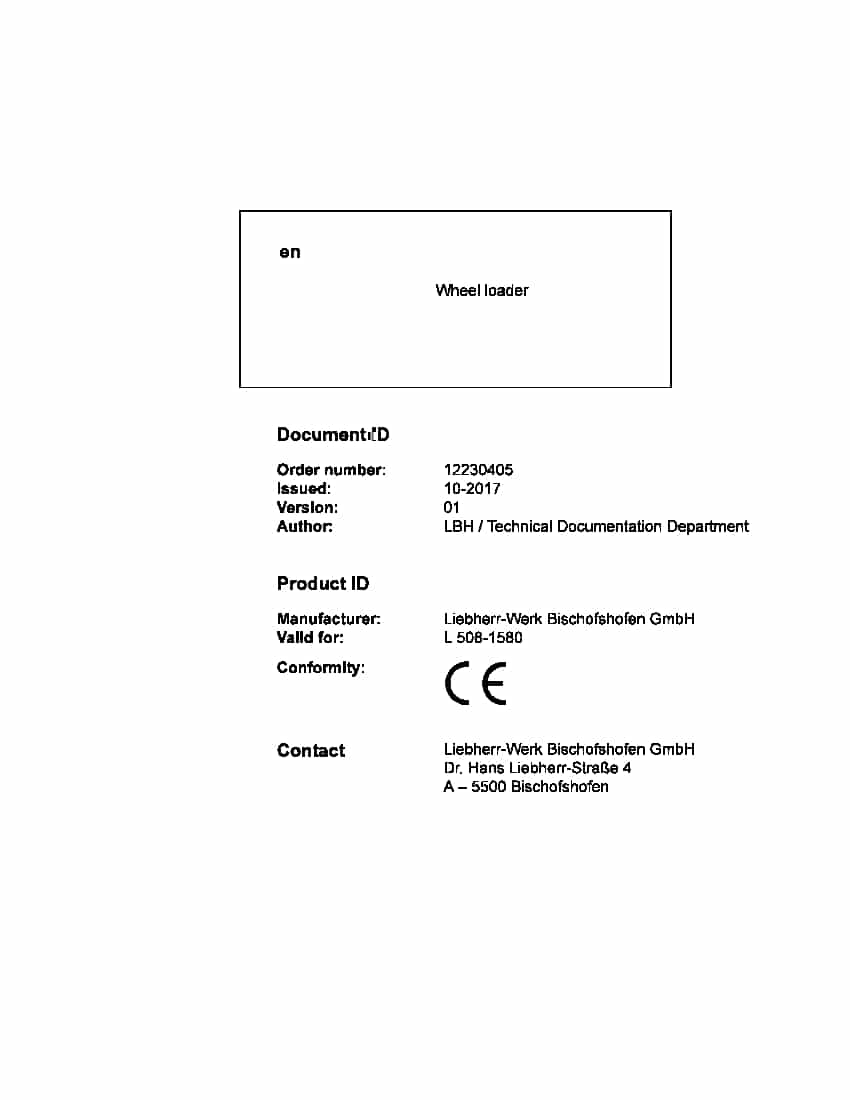 en

Wheel loader

Document ID

Order number: 12230405
Issued: 10-2017
Version: 01
Author: LBH / Technical Documentation Department

Product ID

Manufacturer: Liebherr-Werk Bischofshofen GmbH
Valid for: L 508-1580
Conformity:

CE

Contact Liebherr-Werk Bischofshofen GmbH
Dr. Hans Liebherr-Straße 4
A – 5500 Bischofshofen